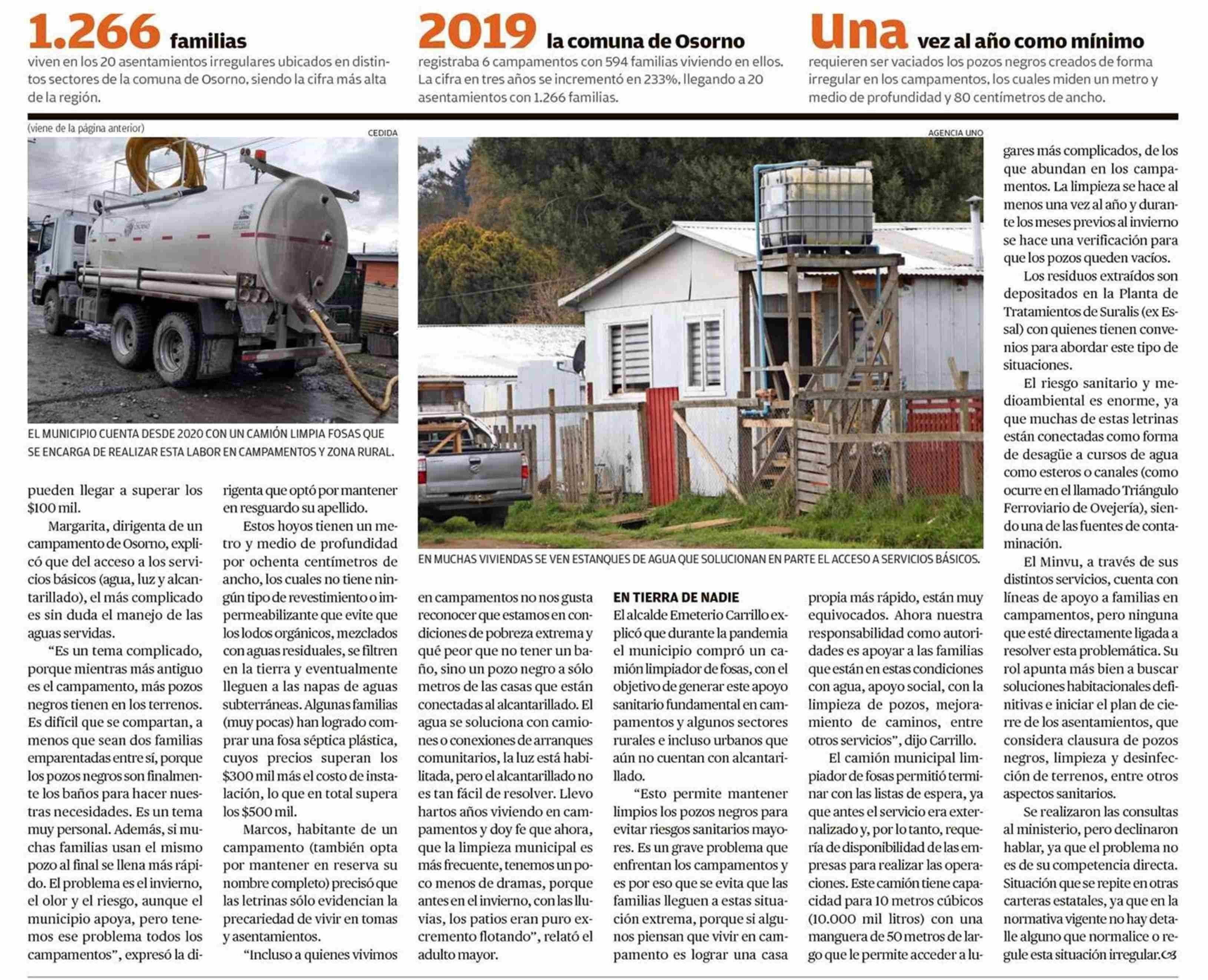 1.266 familias
viven en los 20 asentamientos irregulares ubicados en distintos sectores de la comuna de Osorno, siendo la cifra más alta de la región.

2019 la comuna de Osorno
registraba 6 campamentos con 594 familias viviendo en ellos. La cifra en tres años se incrementó en 233%, llegando a 20 asentamientos con 1.266 familias.

Una vez al año como mínimo
requieren ser vaciados los pozos negros creados de forma irregular en los campamentos, los cuales miden un metro y medio de profundidad y 80 centímetros de ancho.

(viene de la página anterior)

CEDIDA

EL MUNICIPIO CUENTA DESDE 2020 CON UN CAMIÓN LIMPIA FOSAS QUE SE ENCARGA DE REALIZAR ESTA LABOR EN CAMPAMENTOS Y ZONA RURAL.

AGENCIA UNO

EN MUCHAS VIVIENDAS SE VEN ESTANQUES DE AGUA QUE SOLUCIONAN EN PARTE EL ACCESO A SERVICIOS BÁSICOS.

pueden llegar a superar los $100 mil.

Margarita, dirigenta de un campamento de Osorno, explicó que del acceso a los servicios básicos (agua, luz y alcantarillado), el más complicado es sin duda el manejo de las aguas servidas.

“Es un tema complicado, porque mientras más antiguo es el campamento, más pozos negros tienen en los terrenos. Es difícil que se compartan, a menos que sean dos familias emparentadas entre sí, porque los pozos negros son finalmente los baños para hacer nuestras necesidades. Es un tema muy personal. Además, si muchas familias usan el mismo pozo al final se llena más rápido. El problema es el invierno, el olor y el riesgo, aunque el municipio apoya, pero tenemos ese problema todos los campamentos”, expresó la dirigenta que optó por mantener en resguardo su apellido.

Estos hoyos tienen un metro y medio de profundidad por ochenta centímetros de ancho, los cuales no tiene ningún tipo de revestimiento o impermeabilizante que evite que los lodos orgánicos, mezclados con aguas residuales, se filtren en la tierra y eventualmente lleguen a las napas de aguas subterráneas. Algunas familias (muy pocas) han logrado comprar una fosa séptica plástica, cuyos precios superan los $300 mil más el costo de instalación, lo que en total supera los $500 mil.

Marcos, habitante de un campamento (también opta por mantener en reserva su nombre completo) precisó que las letrinas sólo evidencian la precariedad de vivir en tomas y asentamientos.

“Incluso a quienes vivimos en campamentos no nos gusta reconocer que estamos en condiciones de pobreza extrema y qué peor que no tener un baño, sino un pozo negro a sólo metros de las casas que están conectadas al alcantarillado. El agua se soluciona con camiones o conexiones de arranques comunitarios, la luz está habilitada, pero el alcantarillado no es tan fácil de resolver. Llevo hartos años viviendo en campamentos y doy fe que ahora, que la limpieza municipal es más frecuente, tenemos un poco menos de dramas, porque antes en el invierno, con las lluvias, los patios eran puro excremento flotando”, relató el adulto mayor.

EN TIERRA DE NADIE
El alcalde Emeterio Carrillo explicó que durante la pandemia el municipio compró un camión limpiador de fosas, con el objetivo de generar este apoyo sanitario fundamental en campamentos y algunos sectores rurales e incluso urbanos que aún no cuentan con alcantarillado.

“Esto permite mantener limpios los pozos negros para evitar riesgos sanitarios mayores. Es un grave problema que enfrentan los campamentos y es por eso que se evita que las familias lleguen a estas situación extrema, porque si algunos piensan que vivir en campamento es lograr una casa propia más rápido, están muy equivocados. Ahora nuestra responsabilidad como autoridades es apoyar a las familias que están en estas condiciones con agua, apoyo social, con la limpieza de pozos, mejoramiento de caminos, entre otros servicios”, dijo Carrillo.

El camión municipal limpiador de fosas permitió terminar con las listas de espera, ya que antes el servicio era externalizado y, por lo tanto, requería de disponibilidad de las empresas para realizar las operaciones. Este camión tiene capacidad para 10 metros cúbicos (10.000 mil litros) con una manguera de 50 metros de largo que le permite acceder a lugares más complicados, de los que abundan en los campamentos. La limpieza se hace al menos una vez al año y durante los meses previos al invierno se hace una verificación para que los pozos queden vacíos.

Los residuos extraídos son depositados en la Planta de Tratamientos de Suralis (ex Essal) con quienes tienen convenios para abordar este tipo de situaciones.

El riesgo sanitario y medioambiental es enorme, ya que muchas de estas letrinas están conectadas como forma de desagüe a cursos de agua como esteros o canales (como ocurre en el llamado Triángulo Ferroviario de Ovejería), siendo una de las fuentes de contaminación.

El Minvu, a través de sus distintos servicios, cuenta con líneas de apoyo a familias en campamentos, pero ninguna que esté directamente ligada a resolver esta problemática. Su rol apunta más bien a buscar soluciones habitacionales definitivas e iniciar el plan de cierre de los asentamientos, que considera clausura de pozos negros, limpieza y desinfección de terrenos, entre otros aspectos sanitarios.

Se realizaron las consultas al ministerio, pero declinaron hablar, ya que el problema no es de su competencia directa. Situación que se repite en otras carteras estatales, ya que en la normativa vigente no hay detalle alguno que normalice o regule esta situación irregular.